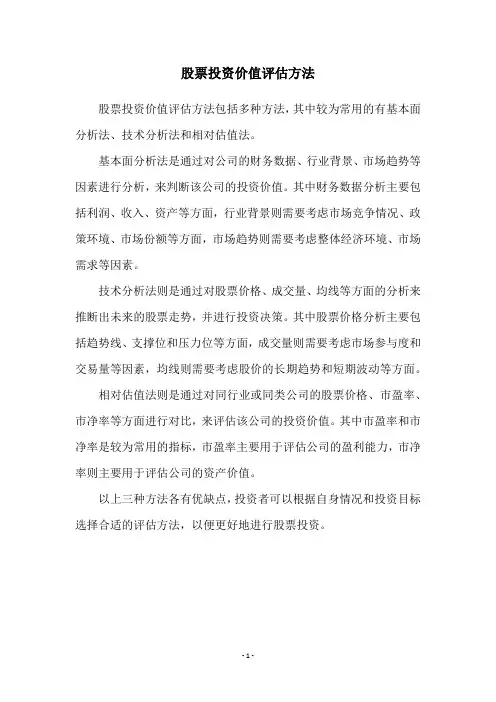 股票投资价值评估方法

股票投资价值评估方法包括多种方法，其中较为常用的有基本面分析法、技术分析法和相对估值法。

基本面分析法是通过对公司的财务数据、行业背景、市场趋势等因素进行分析，来判断该公司的投资价值。其中财务数据分析主要包括利润、收入、资产等方面，行业背景则需要考虑市场竞争情况、政策环境、市场份额等方面，市场趋势则需要考虑整体经济环境、市场需求等因素。

技术分析法则是通过对股票价格、成交量、均线等方面的分析来推断出未来的股票走势，并进行投资决策。其中股票价格分析主要包括趋势线、支撑位和压力位等方面，成交量则需要考虑市场参与度和交易量等因素，均线则需要考虑股价的长期趋势和短期波动等方面。

相对估值法则是通过对同行业或同类公司的股票价格、市盈率、市净率等方面进行对比，来评估该公司的投资价值。其中市盈率和市净率是较为常用的指标，市盈率主要用于评估公司的盈利能力，市净率则主要用于评估公司的资产价值。

以上三种方法各有优缺点，投资者可以根据自身情况和投资目标选择合适的评估方法，以便更好地进行股票投资。

- 1 -